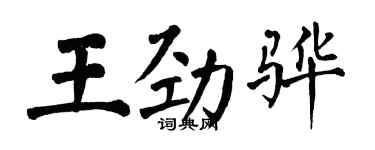 王劲骅
词典网